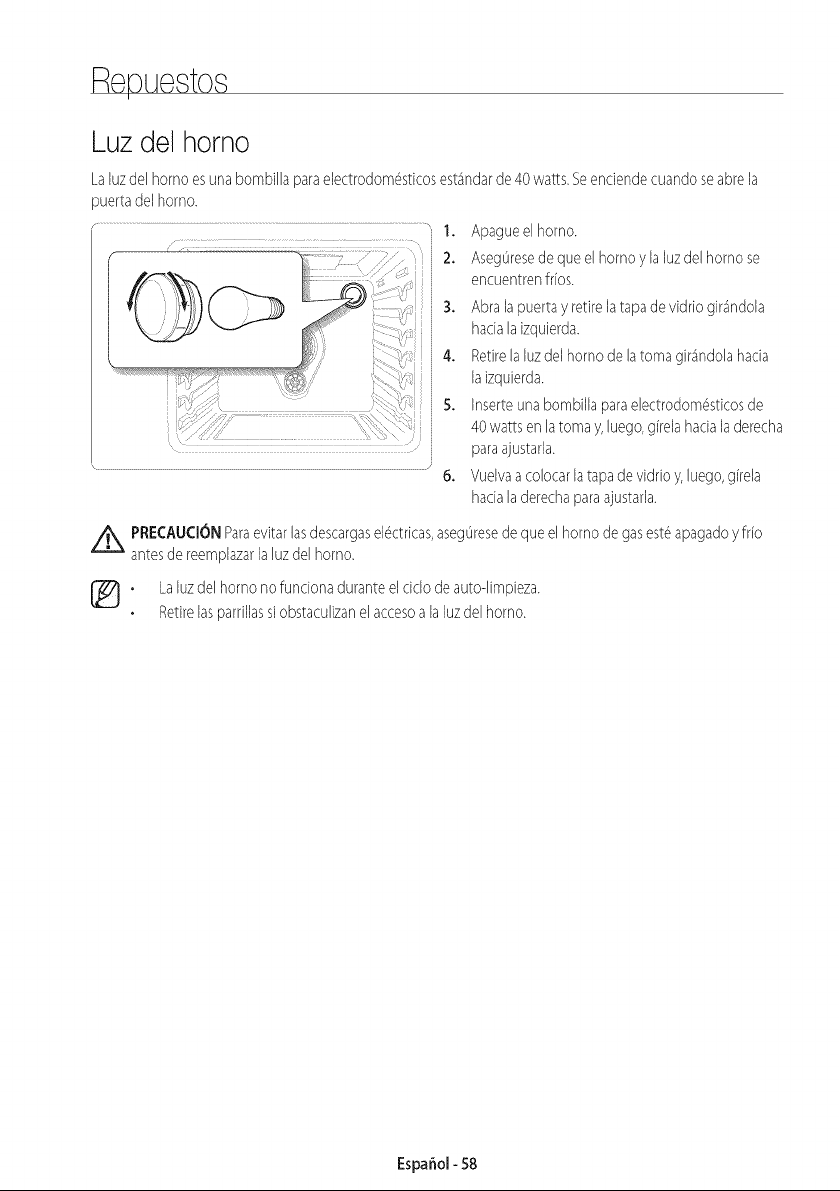 Repuestos

Luz del horno

La luz del horno es una bombilla para electrodomésticos estándar de 40 watts. Se enciende cuando se abre la puerta del horno.

1. Apague el horno.
2. Asegúrese de que el horno y la luz del horno se encuentren fríos.
3. Abra la puerta y retire la tapa de vidrio girándola hacia la izquierda.
4. Retire la luz del horno de la toma girándola hacia la izquierda.
5. Inserte una bombilla para electrodomésticos de 40 watts en la toma y, luego, gírela hacia la derecha para ajustarla.
6. Vuelva a colocar la tapa de vidrio y, luego, gírela hacia la derecha para ajustarla.

PRECAUCIÓN Para evitar las descargas eléctricas, asegúrese de que el horno de gas esté apagado y frío antes de reemplazar la luz del horno.

• La luz del horno no funciona durante el ciclo de auto-limpieza.
• Retire las parrillas si obstaculizan el acceso a la luz del horno.

Español - 58